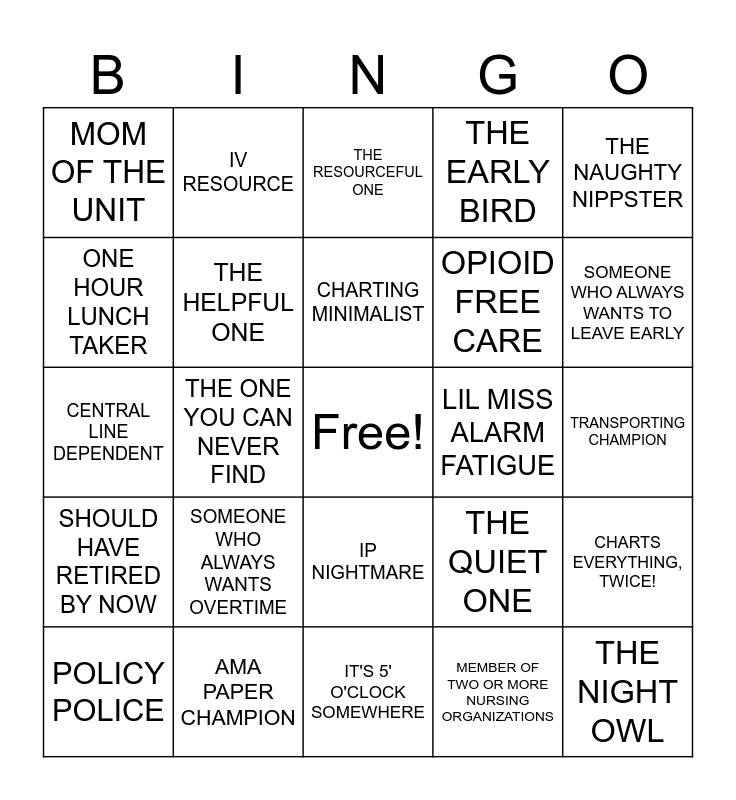 | B | I | N | G | O |
|---|---|---|---|---|
| MOM OF THE UNIT | IV RESOURCE | THE RESOURCEFUL ONE | THE EARLY BIRD | THE NAUGHTY NIPPSTER |
| ONE HOUR LUNCH TAKER | THE HELPFUL ONE | CHARTING MINIMALIST | OPIOID FREE CARE | SOMEONE WHO ALWAYS WANTS TO LEAVE EARLY |
| CENTRAL LINE DEPENDENT | THE ONE YOU CAN NEVER FIND | Free! | LIL MISS ALARM FATIGUE | TRANSPORTING CHAMPION |
| SHOULD HAVE RETIRED BY NOW | SOMEONE WHO ALWAYS WANTS OVERTIME | IP NIGHTMARE | THE QUIET ONE | CHARTS EVERYTHING, TWICE! |
| POLICY POLICE | AMA PAPER CHAMPION | IT'S 5' O'CLOCK SOMEWHERE | MEMBER OF TWO OR MORE NURSING ORGANIZATIONS | THE NIGHT OWL |